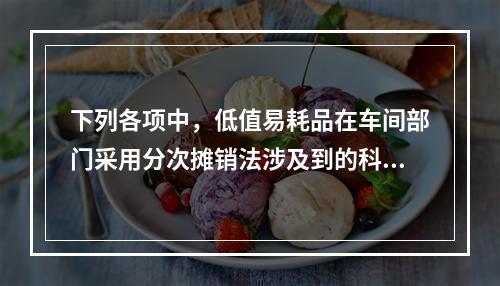 下列各项中，低值易耗品在车间部门采用分次摊销法涉及到的科...